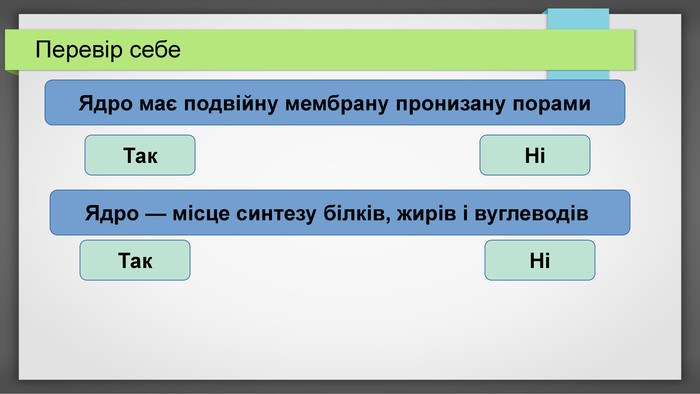 Перевір себе

Ядро має подвійну мембрану пронизану порами

Так

Ні

Ядро — місце синтезу білків, жирів і вуглеводів

Так

Ні